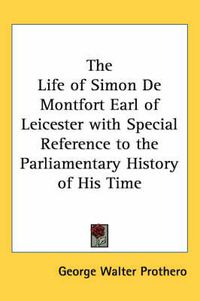 The Life of Simon De Montfort Earl of Leicester with Special Reference to the Parliamentary History of His Time

George Walter Prothero